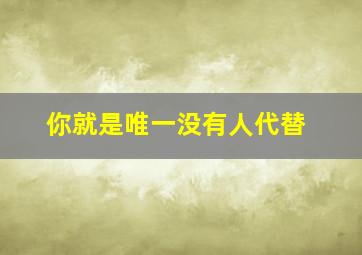 你就是唯一没有人代替